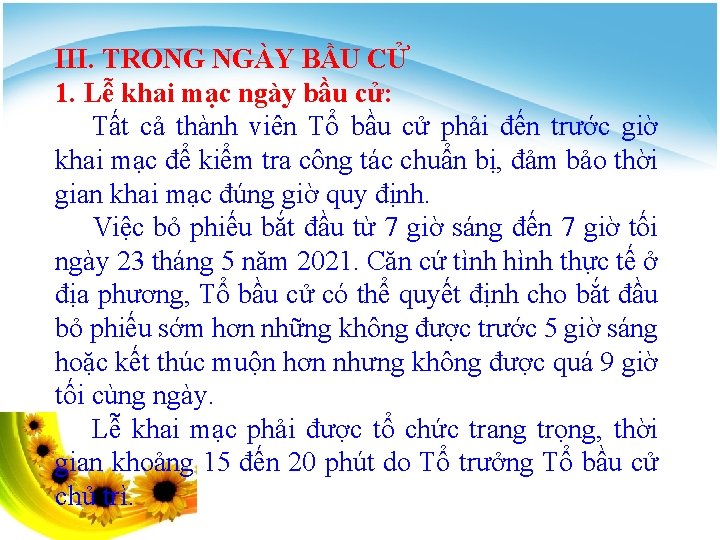 III. TRONG NGÀY BẦU CỬ
1. Lễ khai mạc ngày bầu cử:

Tất cả thành viên Tổ bầu cử phải đến trước giờ khai mạc để kiểm tra công tác chuẩn bị, đảm bảo thời gian khai mạc đúng giờ quy định.

Việc bỏ phiếu bắt đầu từ 7 giờ sáng đến 7 giờ tối ngày 23 tháng 5 năm 2021. Căn cứ tình hình thực tế ở địa phương, Tổ bầu cử có thể quyết định cho bắt đầu bỏ phiếu sớm hơn những không được trước 5 giờ sáng hoặc kết thúc muộn hơn nhưng không được quá 9 giờ tối cùng ngày.

Lễ khai mạc phải được tổ chức trang trọng, thời gian khoảng 15 đến 20 phút do Tổ trưởng Tổ bầu cử chủ trì.